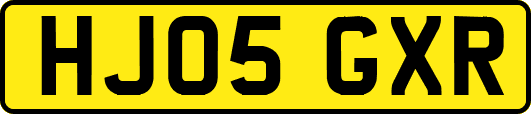 HJ05 GXR